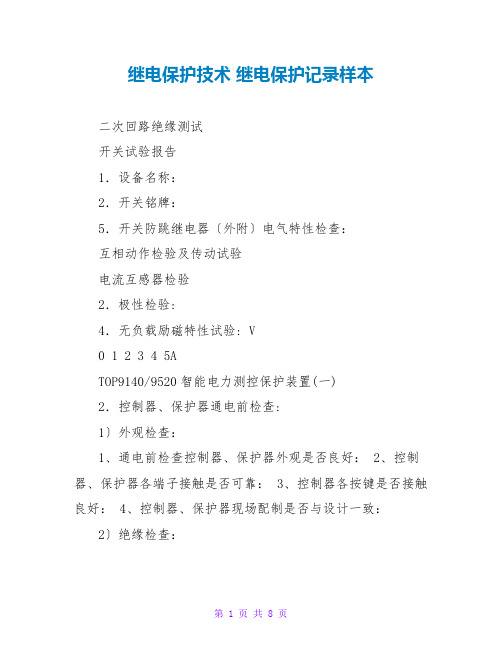 继电保护技术 继电保护记录样本

二次回路绝缘测试

开关试验报告

1．设备名称：

2．开关铭牌：

5．开关防跳继电器〔外附〕电气特性检查：

互相动作检验及传动试验

电流互感器检验

2．极性检验：

4．无负载励磁特性试验：V

0 1 2 3 4 5A

TOP9140/9520 智能电力测控保护装置(一)

2．控制器、保护器通电前检查：

1〕外观检查：

1、通电前检查控制器、保护器外观是否良好： 2、控制器、保护器各端子接触是否可靠： 3、控制器各按键是否接触良好： 4、控制器、保护器现场配制是否与设计一致：

2〕绝缘检查：

第 1 页 共 8 页